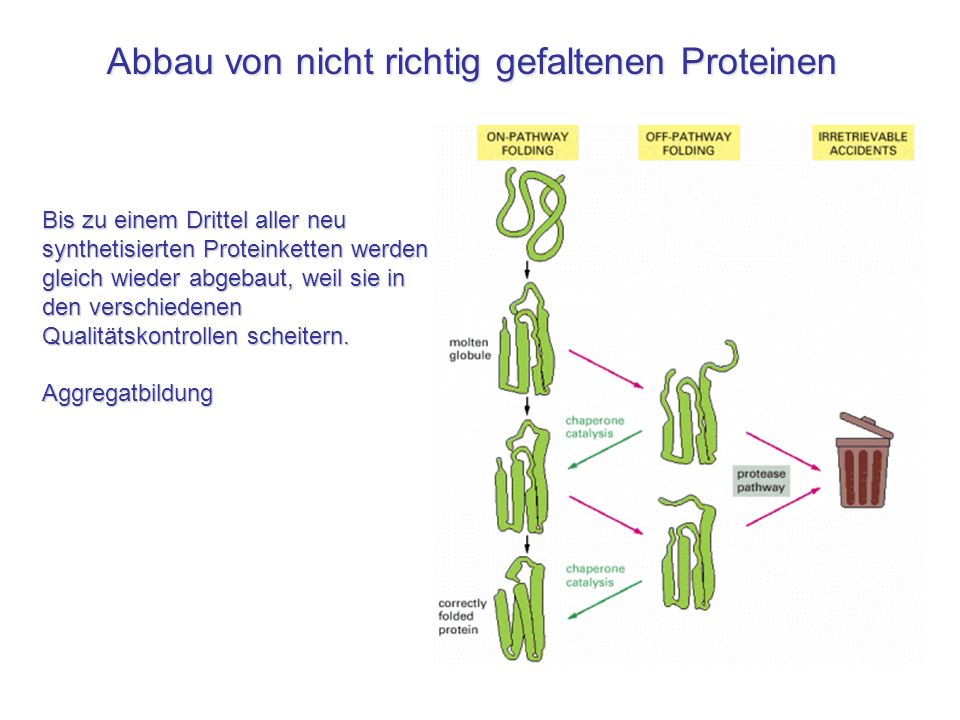 Abbau von nicht richtig gefaltenen Proteinen

Bis zu einem Drittel aller neu synthetisierten Proteinketten werden gleich wieder abgebaut, weil sie in den verschiedenen Qualitätskontrollen scheitern.

Aggregatbildung

ON-PATHWAY FOLDING

OFF-PATHWAY FOLDING

IRRETRIEVABLE ACCIDENTS

molten globule

chaperone catalysis

protease pathway

chaperone catalysis

correctly folded protein